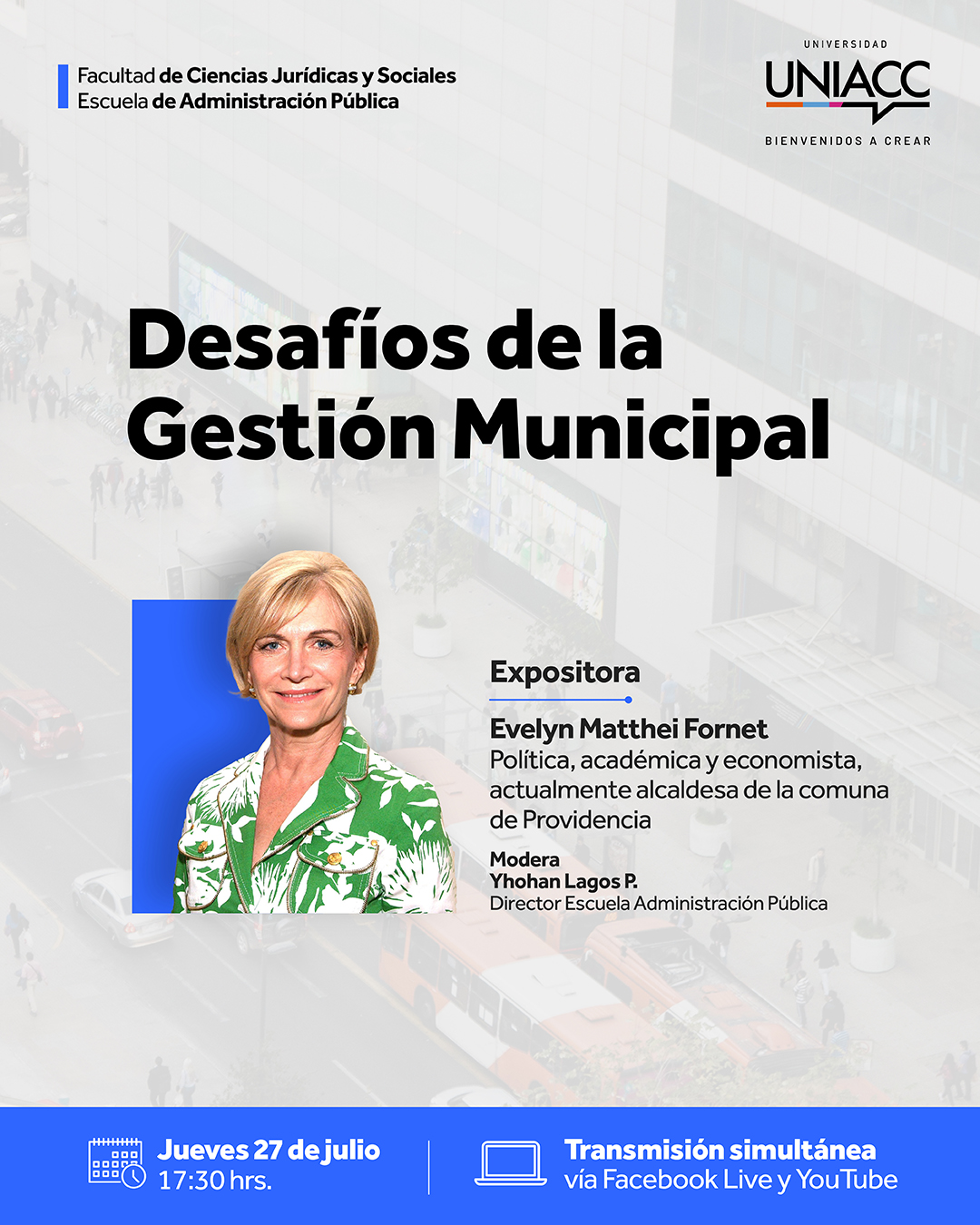 Facultad de Ciencias Jurídicas y Sociales
Escuela de Administración Pública

UNIVERSIDAD
UNIACC
BIENVENIDOS A CREAR

Desafíos de la Gestión Municipal

Expositora

Evelyn Matthei Fornet
Política, académica y economista, actualmente alcaldesa de la comuna de Providencia

Modera
Yhohan Lagos P.
Director Escuela Administración Pública

Jueves 27 de julio
17:30 hrs.

Transmisión simultánea
vía Facebook Live y YouTube